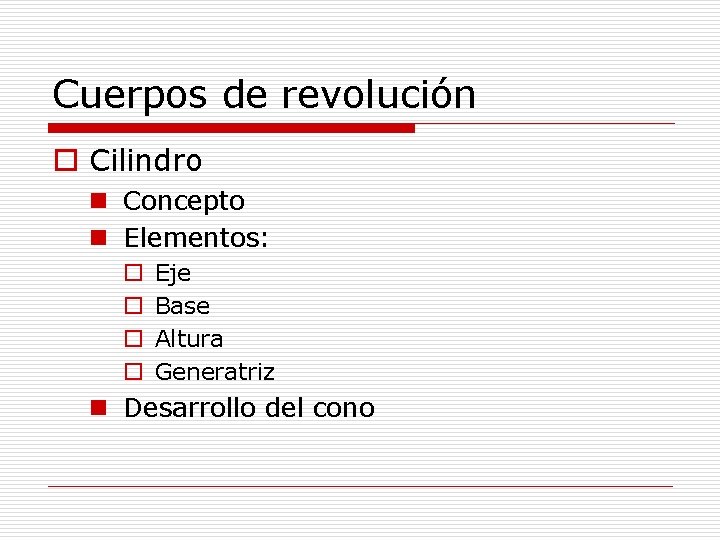 Cuerpos de revolución

Cilindro
Concepto
Elementos:
Eje
Base
Altura
Generatriz
Desarrollo del cono